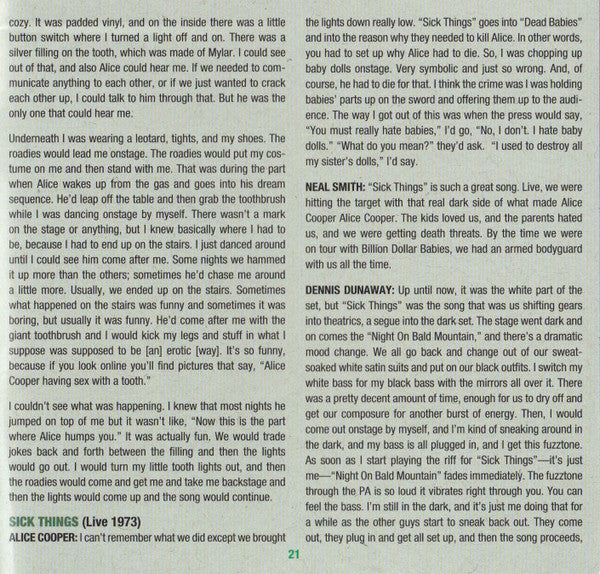 cozy. It was padded vinyl, and on the inside there was a little button switch where I turned a light off and on. There was a silver filling on the tooth, which was made of Mylar. I could see out of that, and also Alice could hear me. If we needed to communicate anything to each other, or if we just wanted to crack each other up, I could talk to him through that. But he was the only one that could hear me.

Underneath I was wearing a leotard, tights, and my shoes. The roadies would lead me onstage. The roadies would put my costume on me and then stand with me. That was during the part when Alice wakes up from the gas and goes into his dream sequence. He'd leap off the table and then grab the toothbrush while I was dancing onstage by myself. There wasn't a mark on the stage or anything, but I knew basically where I had to be, because I had to end up on the stairs. I just danced around until I could see him come after me. Some nights we hammed it up more than the others; sometimes he'd chase me around a little more. Usually, we ended up on the stairs. Sometimes what happened on the stairs was funny and sometimes it was boring, but usually it was funny. He'd come after me with the giant toothbrush and I would kick my legs and stuff in what I suppose was supposed to be [an] erotic [way]. It's so funny, because if you look online you'll find pictures that say, "Alice Cooper having sex with a tooth."

I couldn't see what was happening. I knew that most nights he jumped on top of me but it wasn't like, "Now this is the part where Alice humps you." It was actually fun. We would trade jokes back and forth between the filling and then the lights would go out. I would turn my little tooth lights out, and then the roadies would come and get me and take me backstage and then the lights would come up and the song would continue.

SICK THINGS (Live 1973)
ALICE COOPER: I can't remember what we did except we brought the lights down really low. "Sick Things" goes into "Dead Babies" and into the reason why they needed to kill Alice. In other words, you had to set up why Alice had to die. So, I was chopping up baby dolls onstage. Very symbolic and just so wrong. And, of course, he had to die for that. I think the crime was I was holding babies' parts up on the sword and offering them up to the audience. The way I got out of this was when the press would say, "You must really hate babies," I'd go, "No, I don't. I hate baby dolls." "What do you mean?" they'd ask. "I used to destroy all my sister's dolls," I'd say.

NEAL SMITH: "Sick Things" is such a great song. Live, we were hitting the target with that real dark side of what made Alice Cooper Alice Cooper. The kids loved us, and the parents hated us, and we were getting death threats. By the time we were on tour with Billion Dollar Babies, we had an armed bodyguard with us all the time.

DENNIS DUNAWAY: Up until now, it was the white part of the set, but "Sick Things" was the song that was us shifting gears into theatrics, a segue into the dark set. The stage went dark and on comes the "Night On Bald Mountain," and there's a dramatic mood change. We all go back and change out of our sweat-soaked white satin suits and put on our black outfits. I switch my white bass for my black bass with the mirrors all over it. There was a pretty decent amount of time, enough for us to dry off and get our composure for another burst of energy. Then, I would come out onstage by myself, and I'm kind of sneaking around in the dark, and my bass is all plugged in, and I get this fuzztone. As soon as I start playing the riff for "Sick Things"—it's just me—"Night On Bald Mountain" fades immediately. The fuzztone through the PA is so loud it vibrates right through you. You can feel the bass. I'm still in the dark, and it's just me doing that for a while as the other guys start to sneak back out. They come out, they plug in and get all set up, and then the song proceeds,

21